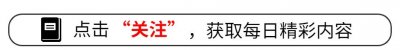 点击“关注”，获取每日精彩内容